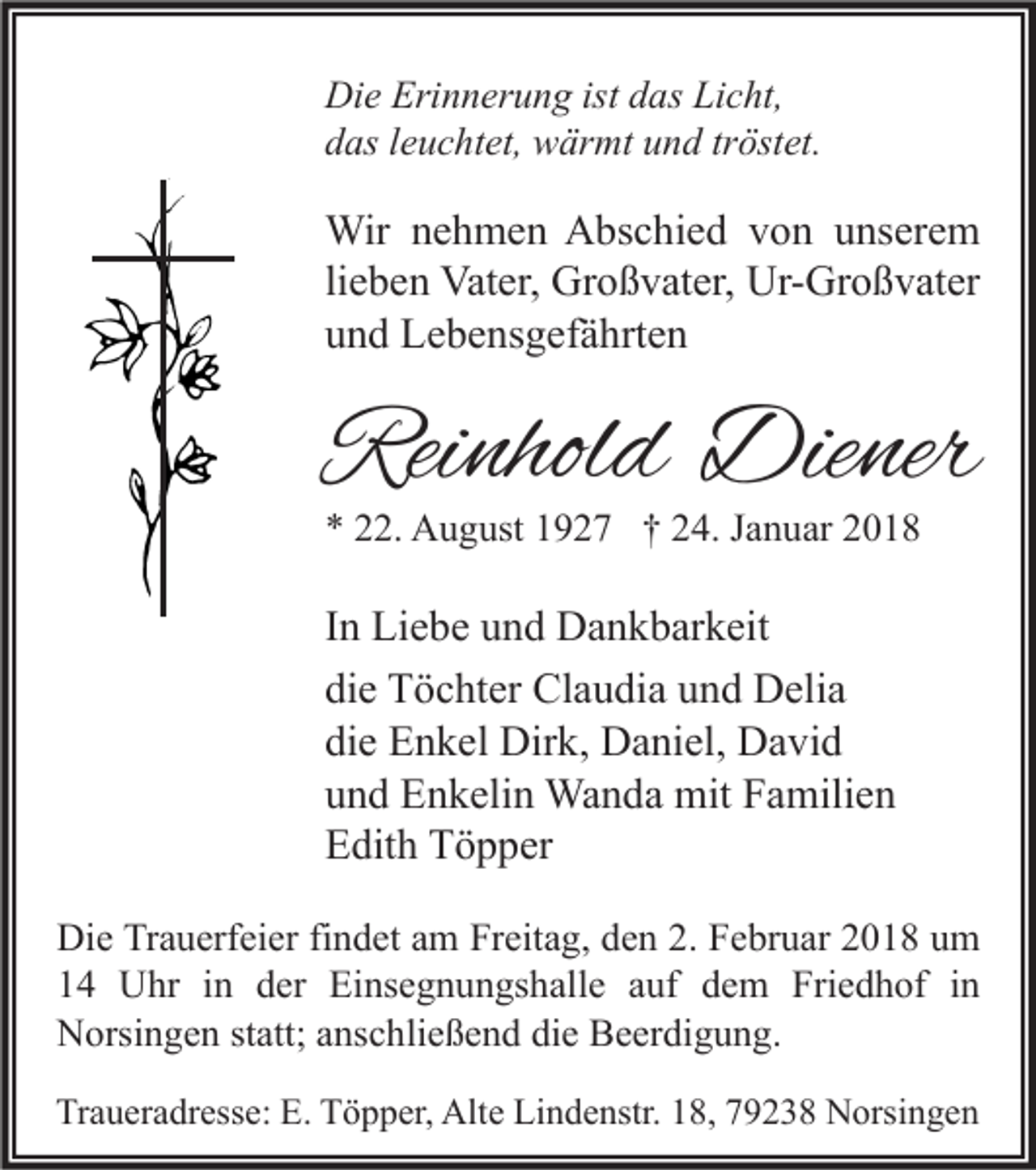 Die Erinnerung ist das Licht,
das leuchtet, wärmt und tröstet.

Wir nehmen Abschied von unserem lieben Vater, Großvater, Ur-Großvater und Lebensgefährten

Reinhold Diener

* 22. August 1927 † 24. Januar 2018

In Liebe und Dankbarkeit

die Töchter Claudia und Delia
die Enkel Dirk, Daniel, David
und Enkelin Wanda mit Familien
Edith Töpper

Die Trauerfeier findet am Freitag, den 2. Februar 2018 um 14 Uhr in der Einsegnungshalle auf dem Friedhof in Norsingen statt; anschließend die Beerdigung.

Traueradresse: E. Töpper, Alte Lindenstr. 18, 79238 Norsingen